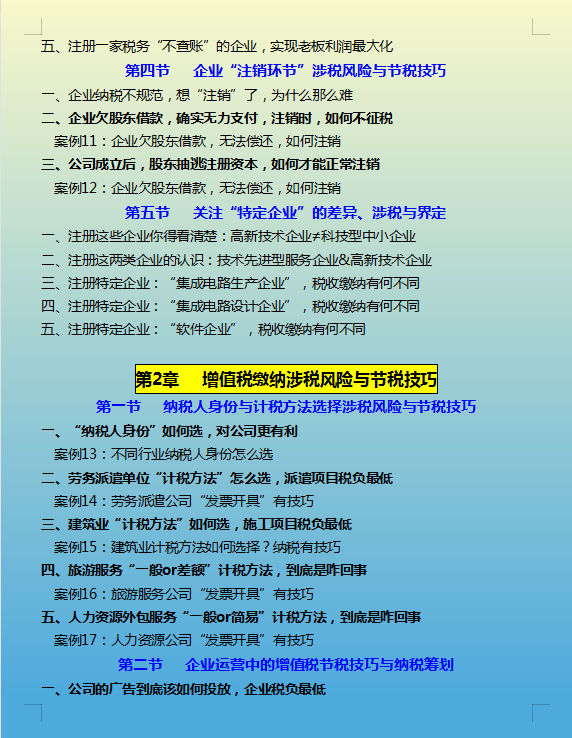 五、注册一家税务“不查账”的企业，实现老板利润最大化

第四节　企业“注销环节”涉税风险与节税技巧

一、企业纳税不规范，想“注销”了，为什么那么难

二、企业欠股东借款，确实无力支付，注销时，如何不征税

案例11：企业欠股东借款，无法偿还，如何注销

三、公司成立后，股东抽逃注册资本，如何才能正常注销

案例12：企业欠股东借款，无法偿还，如何注销

第五节　关注“特定企业”的差异、涉税与界定

一、注册这些企业你得看清楚：高新技术企业≠科技型中小企业

二、注册这两类企业的认识：技术先进型服务企业&高新技术企业

三、注册特定企业：“集成电路生产企业”，税收缴纳有何不同

四、注册特定企业：“集成电路设计企业”，税收缴纳有何不同

五、注册特定企业：“软件企业”，税收缴纳有何不同

第2章　增值税缴纳涉税风险与节税技巧

第一节　纳税人身份与计税方法选择涉税风险与节税技巧

一、“纳税人身份”如何选，对公司更有利

案例13：不同行业纳税人身份怎么选

二、劳务派遣单位“计税方法”怎么选，派遣项目税负最低

案例14：劳务派遣公司“发票开具”有技巧

三、建筑业“计税方法”如何选，施工项目税负最低

案例15：建筑业计税方法如何选择？纳税有技巧

四、旅游服务“一般or差额”计税方法，到底是咋回事

案例16：旅游服务公司“发票开具”有技巧

五、人力资源外包服务“一般or简易”计税方法，到底是咋回事

案例17：人力资源公司“发票开具”有技巧

第二节　企业运营中的增值税节税技巧与纳税筹划

一、公司的广告到底该如何投放，企业税负最低